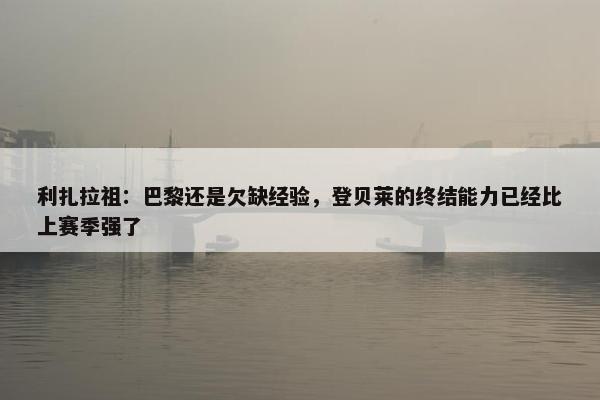 利扎拉祖：巴黎还是欠缺经验，登贝莱的终结能力已经比上赛季强了